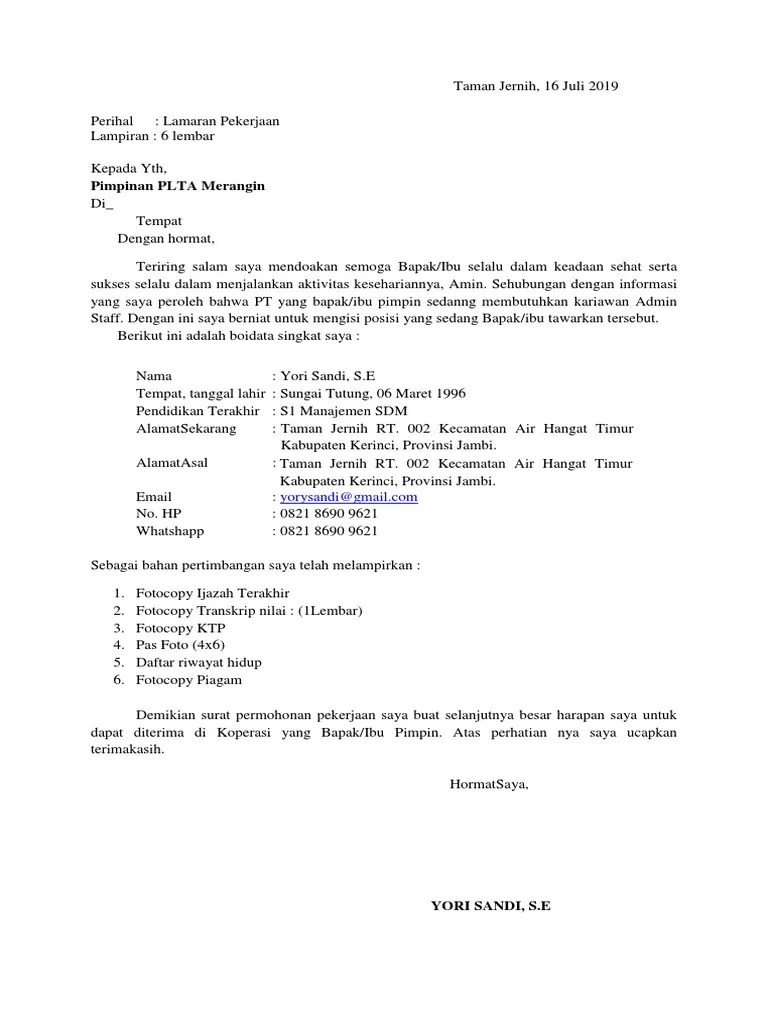 Taman Jernih, 16 Juli 2019

Perihal : Lamaran Pekerjaan
Lampiran : 6 lembar

Kepada Yth,
Pimpinan PLTA Merangin
Di_
Tempat
Dengan hormat,

Teriring salam saya mendoakan semoga Bapak/Ibu selalu dalam keadaan sehat serta sukses selalu dalam menjalankan aktivitas kesehariannya, Amin. Sehubungan dengan informasi yang saya peroleh bahwa PT yang bapak/ibu pimpin sedanng membutuhkan kariawan Admin Staff. Dengan ini saya berniat untuk mengisi posisi yang sedang Bapak/ibu tawarkan tersebut.
Berikut ini adalah boidata singkat saya :

Nama : Yori Sandi, S.E
Tempat, tanggal lahir : Sungai Tutung, 06 Maret 1996
Pendidikan Terakhir : S1 Manajemen SDM
AlamatSekarang : Taman Jernih RT. 002 Kecamatan Air Hangat Timur Kabupaten Kerinci, Provinsi Jambi.
AlamatAsal : Taman Jernih RT. 002 Kecamatan Air Hangat Timur Kabupaten Kerinci, Provinsi Jambi.
Email : yorysandi@gmail.com
No. HP : 0821 8690 9621
Whatshapp : 0821 8690 9621

Sebagai bahan pertimbangan saya telah melampirkan :

1. Fotocopy Ijazah Terakhir
2. Fotocopy Transkrip nilai : (1Lembar)
3. Fotocopy KTP
4. Pas Foto (4x6)
5. Daftar riwayat hidup
6. Fotocopy Piagam

Demikian surat permohonan pekerjaan saya buat selanjutnya besar harapan saya untuk dapat diterima di Koperasi yang Bapak/Ibu Pimpin. Atas perhatian nya saya ucapkan terimakasih.

HormatSaya,

YORI SANDI, S.E